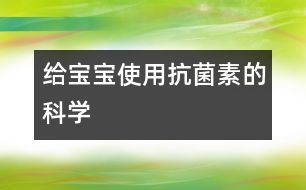 给宝宝使用抗菌素的科学